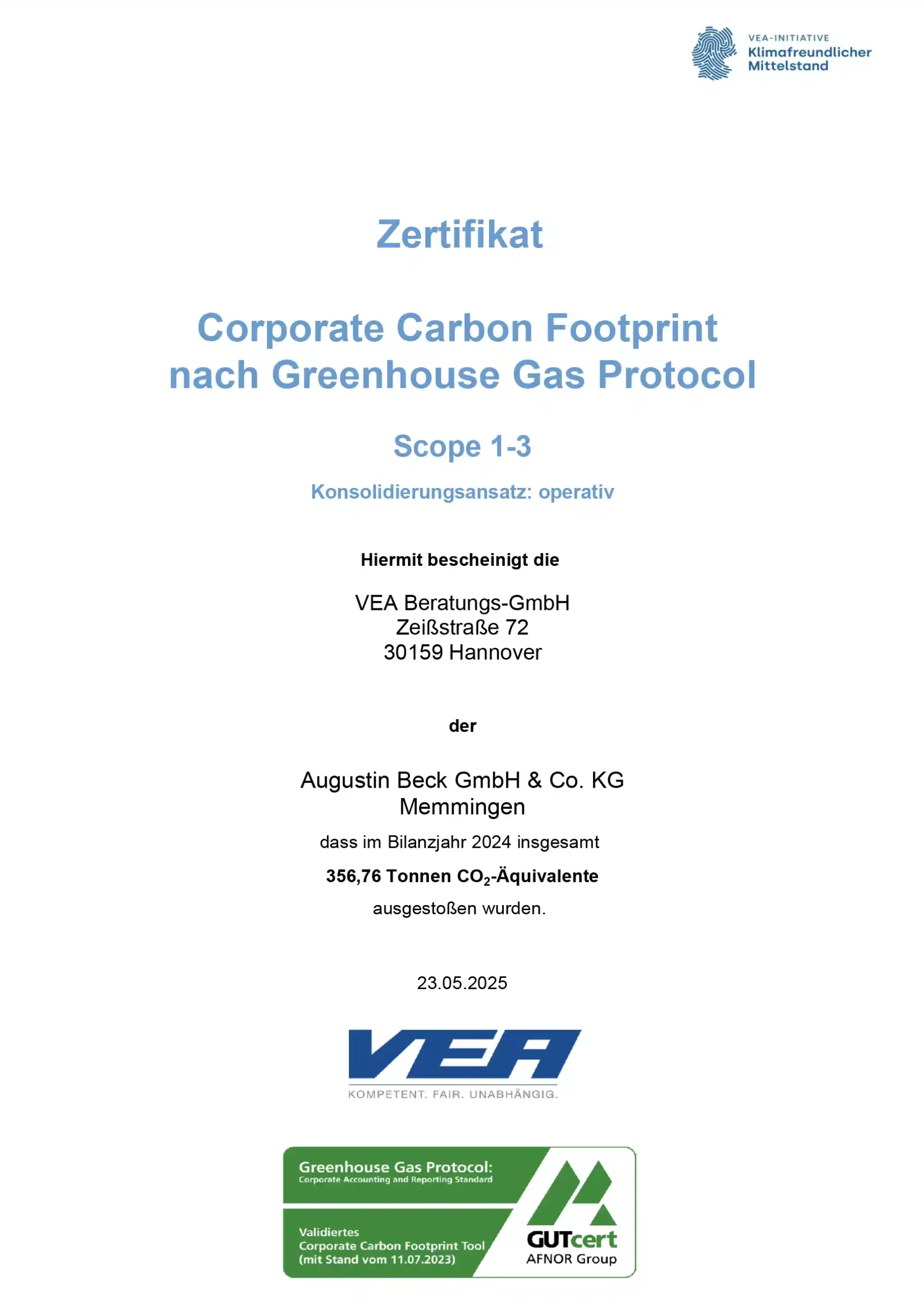 VEA-INITIATIVE
Klimafreundlicher
Mittelstand

Zertifikat

Corporate Carbon Footprint
nach Greenhouse Gas Protocol

Scope 1-3

Konsolidierungsansatz: operativ

Hiermit bescheinigt die

VEA Beratungs-GmbH
Zeißstraße 72
30159 Hannover

der

Augustin Beck GmbH & Co. KG
Memmingen

dass im Bilanzjahr 2024 insgesamt

356,76 Tonnen $CO_2$-Äquivalente

ausgestoßen wurden.

23.05.2025

VEA
KOMPETENT. FAIR. UNABHÄNGIG.

Greenhouse Gas Protocol:
Corporate Accounting and Reporting Standard

Validiertes
Corporate Carbon Footprint Tool
(mit Stand vom 11.07.2023)

GUTcert
AFNOR Group